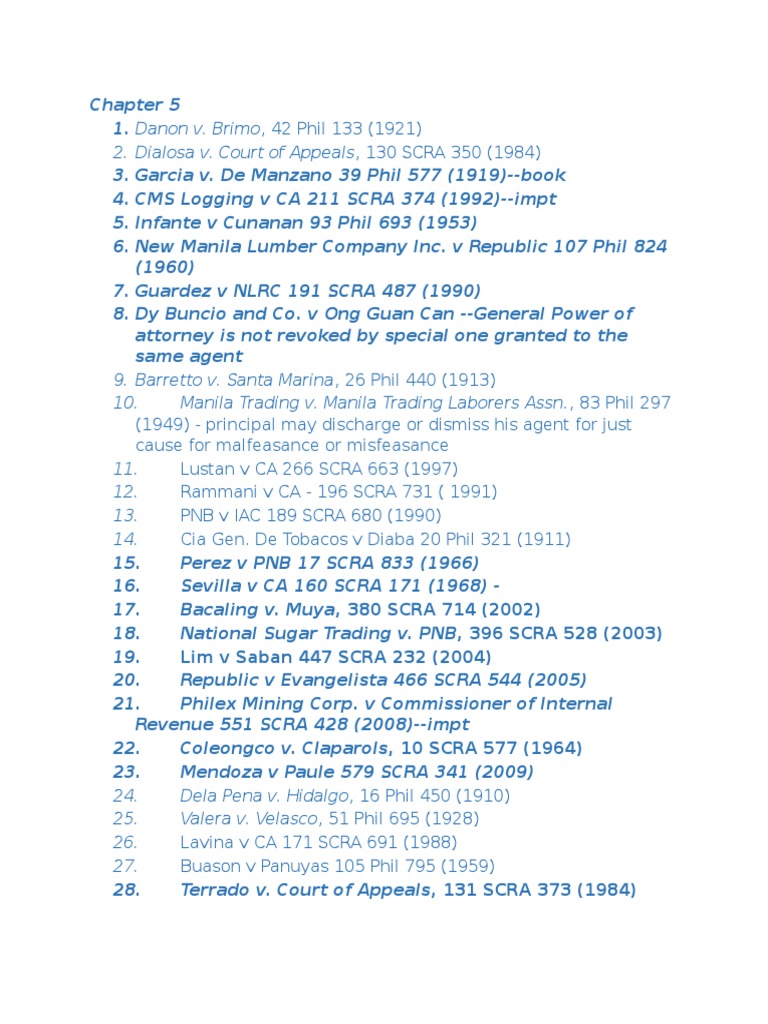 Chapter 5

1. Danon v. Brimo, 42 Phil 133 (1921)
2. Dialosa v. Court of Appeals, 130 SCRA 350 (1984)
3. Garcia v. De Manzano 39 Phil 577 (1919)--book
4. CMS Logging v CA 211 SCRA 374 (1992)--impt
5. Infante v Cunanan 93 Phil 693 (1953)
6. New Manila Lumber Company Inc. v Republic 107 Phil 824 (1960)
7. Guardez v NLRC 191 SCRA 487 (1990)
8. Dy Buncio and Co. v Ong Guan Can --General Power of attorney is not revoked by special one granted to the same agent
9. Barretto v. Santa Marina, 26 Phil 440 (1913)
10. Manila Trading v. Manila Trading Laborers Assn., 83 Phil 297 (1949) - principal may discharge or dismiss his agent for just cause for malfeasance or misfeasance
11. Lustan v CA 266 SCRA 663 (1997)
12. Rammani v CA - 196 SCRA 731 ( 1991)
13. PNB v IAC 189 SCRA 680 (1990)
14. Cia Gen. De Tobacos v Diaba 20 Phil 321 (1911)
15. Perez v PNB 17 SCRA 833 (1966)
16. Sevilla v CA 160 SCRA 171 (1968) -
17. Bacaling v. Muya, 380 SCRA 714 (2002)
18. National Sugar Trading v. PNB, 396 SCRA 528 (2003)
19. Lim v Saban 447 SCRA 232 (2004)
20. Republic v Evangelista 466 SCRA 544 (2005)
21. Philex Mining Corp. v Commissioner of Internal Revenue 551 SCRA 428 (2008)--impt
22. Coleongco v. Claparols, 10 SCRA 577 (1964)
23. Mendoza v Paule 579 SCRA 341 (2009)
24. Dela Pena v. Hidalgo, 16 Phil 450 (1910)
25. Valera v. Velasco, 51 Phil 695 (1928)
26. Lavina v CA 171 SCRA 691 (1988)
27. Buason v Panuyas 105 Phil 795 (1959)
28. Terrado v. Court of Appeals, 131 SCRA 373 (1984)